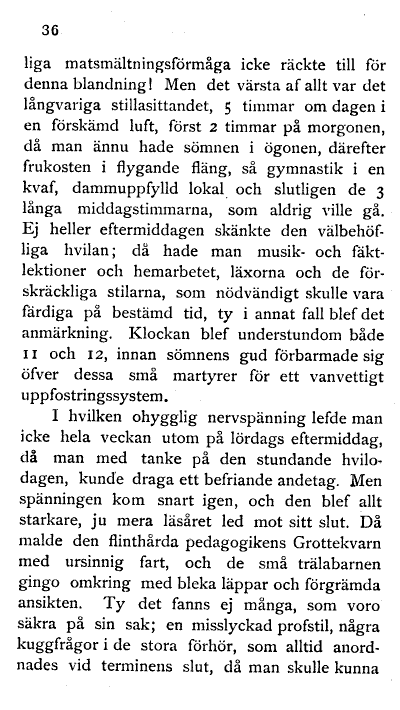 36

liga matsmältningsförmåga icke räckte till för denna blandning! Men det värsta af allt var det långvariga stillasittandet, 5 timmar om dagen i en förskämd luft, först 2 timmar på morgonen, då man ännu hade sömnen i ögonen, därefter frukosten i flygande fläng, så gymnastik i en kvaf, dammuppfylld lokal och slutligen de 3 långa middagstimmarna, som aldrig ville gå. Ej heller eftermiddagen skänkte den välbehöfliga hvilan; då hade man musik- och fäktlektioner och hemarbetet, läxorna och de förskräckliga stilarna, som nödvändigt skulle vara färdiga på bestämd tid, ty i annat fall blef det anmärkning. Klockan blef understundom både 11 och 12, innan sömnens gud förbarmade sig öfver dessa små martyrer för ett vanvettigt uppfostringssystem.

I hvilken ohygglig nervspänning lefde man icke hela veckan utom på lördags eftermiddag, då man med tanke på den stundande hvilodagen, kunde draga ett befriande andetag. Men spänningen kom snart igen, och den blef allt starkare, ju mera läsåret led mot sitt slut. Då malde den flinthårda pedagogikens Grottekvarn med ursinnig fart, och de små trälabarnen gingo omkring med bleka läppar och förgrämda ansikten. Ty det fanns ej många, som voro säkra på sin sak; en misslyckad profstil, några kuggfrågor i de stora förhör, som alltid anordnades vid terminens slut, då man skulle kunna